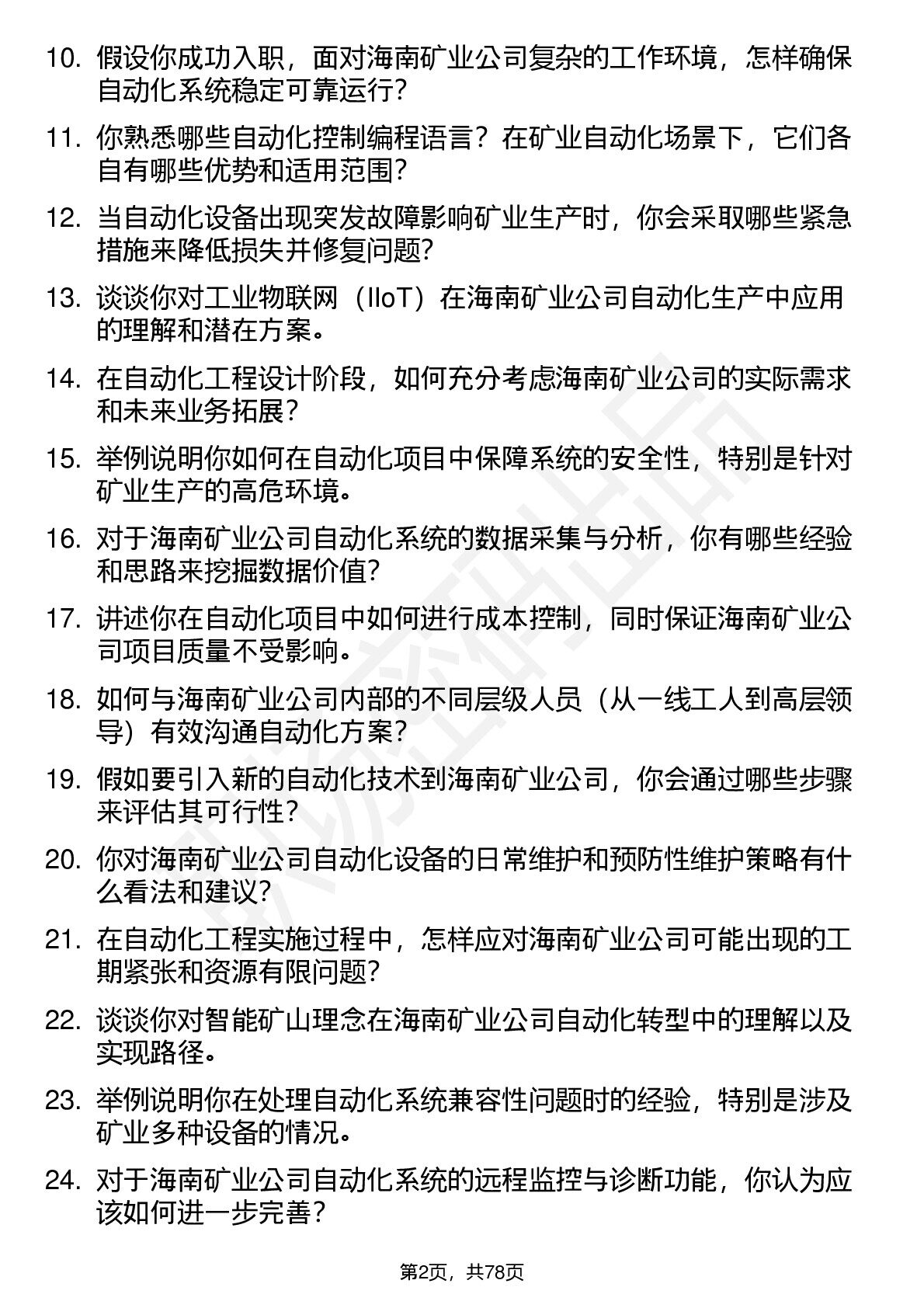 10. 假设你成功入职，面对海南矿业公司复杂的工作环境，怎样确保自动化系统稳定可靠运行？

11. 你熟悉哪些自动化控制编程语言？在矿业自动化场景下，它们各自有哪些优势和适用范围？

12. 当自动化设备出现突发故障影响矿业生产时，你会采取哪些紧急措施来降低损失并修复问题？

13. 谈谈你对工业物联网（IIoT）在海南矿业公司自动化生产中应用的理解和潜在方案。

14. 在自动化工程设计阶段，如何充分考虑海南矿业公司的实际需求和未来业务拓展？

15. 举例说明你如何在自动化项目中保障系统的安全性，特别是针对矿业生产的高危环境。

16. 对于海南矿业公司自动化系统的数据采集与分析，你有哪些经验和思路来挖掘数据价值？

17. 讲述你在自动化项目中如何进行成本控制，同时保证海南矿业公司项目质量不受影响。

18. 如何与海南矿业公司内部的不同层级人员（从一线工人到高层领导）有效沟通自动化方案？

19. 假如要引入新的自动化技术到海南矿业公司，你会通过哪些步骤来评估其可行性？

20. 你对海南矿业公司自动化设备的日常维护和预防性维护策略有什么看法和建议？

21. 在自动化工程实施过程中，怎样应对海南矿业公司可能出现的工期紧张和资源有限问题？

22. 谈谈你对智能矿山理念在海南矿业公司自动化转型中的理解以及实现路径。

23. 举例说明你在处理自动化系统兼容性问题时的经验，特别是涉及矿业多种设备的情况。

24. 对于海南矿业公司自动化系统的远程监控与诊断功能，你认为应该如何进一步完善？

第2页，共78页